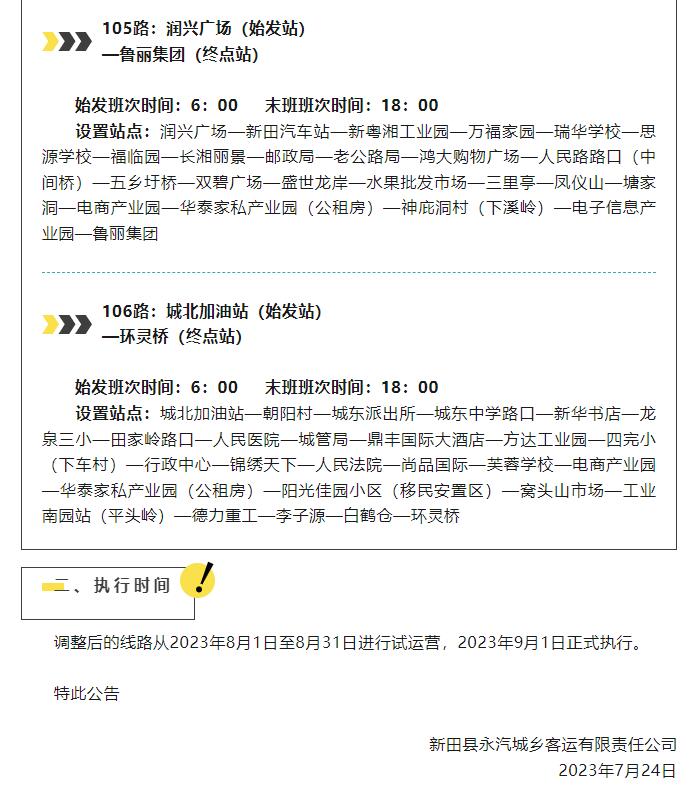 105路：润兴广场（始发站）
—鲁丽集团（终点站）

始发班次时间：6：00　末班班次时间：18：00
设置站点：润兴广场—新田汽车站—新粤湘工业园—万福家园—瑞华学校—思源学校—福临园—长湘丽景—邮政局—老公路局—鸿大购物广场—人民路路口（中间桥）—五乡圩桥—双碧广场—盛世龙岸—水果批发市场—三里亭—凤仪山—塘家洞—电商产业园—华泰家私产业园（公租房）—神庇洞村（下溪岭）—电子信息产业园—鲁丽集团

106路：城北加油站（始发站）
—环灵桥（终点站）

始发班次时间：6：00　末班班次时间：18：00
设置站点：城北加油站—朝阳村—城东派出所—城东中学路口—新华书店—龙泉三小—田家岭路口—人民医院—城管局—鼎丰国际大酒店—方达工业园—四完小（下车村）—行政中心—锦绣天下—人民法院—尚品国际—芙蓉学校—电商产业园—华泰家私产业园（公租房）—阳光佳园小区（移民安置区）—窝头山市场—工业南园站（平头岭）—德力重工—李子源—白鹤仓—环灵桥

二、执行时间

调整后的线路从2023年8月1日至8月31日进行试运营，2023年9月1日正式执行。

特此公告

新田县永汽城乡客运有限责任公司
2023年7月24日